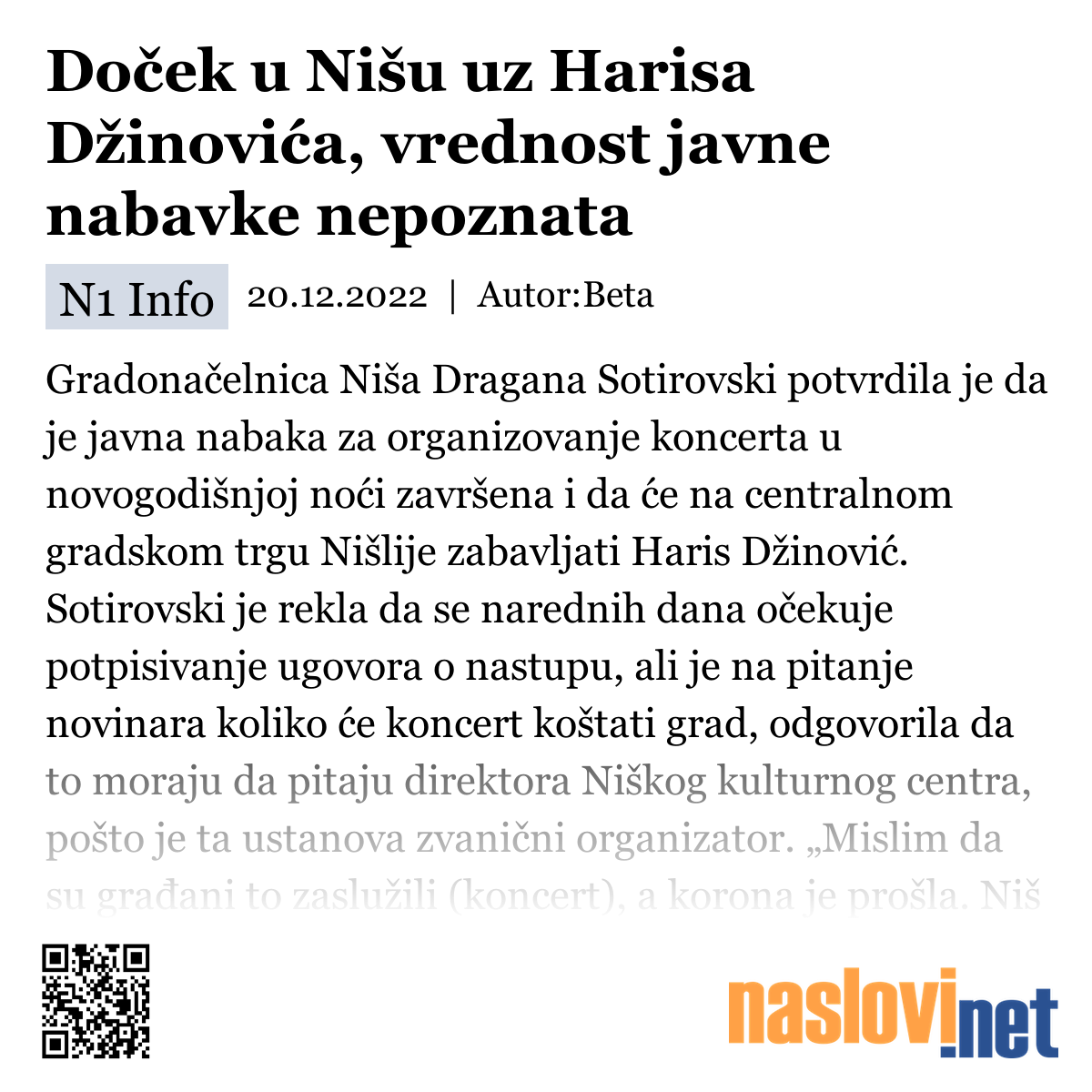 Doček u Nišu uz Harisa Džinovića, vrednost javne nabavke nepoznata

N1 Info 20.12.2022 | Autor:Beta

Gradonačelnica Niša Dragana Sotirovski potvrdila je da je javna nabaka za organizovanje koncerta u novogodišnjoj noći završena i da će na centralnom gradskom trgu Nišlije zabavljati Haris Džinović. Sotirovski je rekla da se narednih dana očekuje potpisivanje ugovora o nastupu, ali je na pitanje novinara koliko će koncert koštati grad, odgovorila da to moraju da pitaju direktora Niškog kulturnog centra, pošto je ta ustanova zvanični organizator. „Mislim da su građani to zaslužili (koncert), a korona je prošla. Niš

naslovi.net